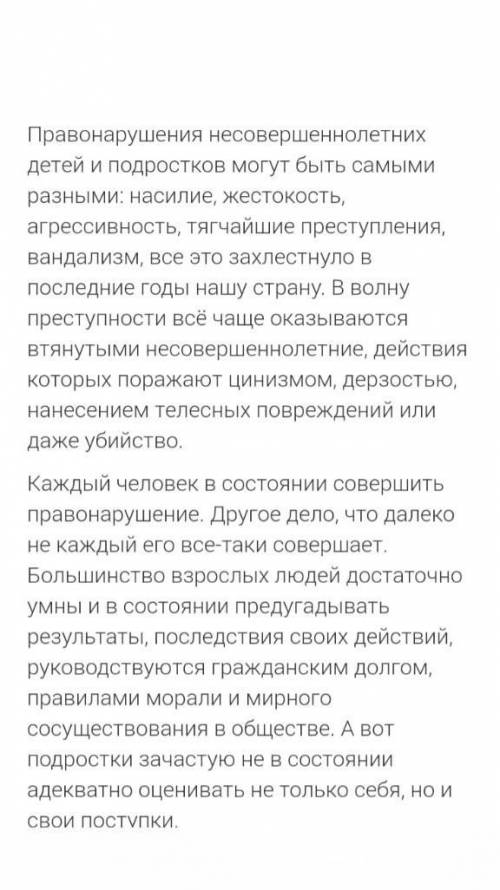 Правонарушения несовершеннолетних детей и подростков могут быть самыми разными: насилие, жестокость, агрессивность, тягчайшие преступления, вандализм, все это захлестнуло в последние годы нашу страну. В волну преступности всё чаще оказываются втянутыми несовершеннолетние, действия которых поражают цинизмом, дерзостью, нанесением телесных повреждений или даже убийство.

Каждый человек в состоянии совершить правонарушение. Другое дело, что далеко не каждый его все-таки совершает. Большинство взрослых людей достаточно умны и в состоянии предугадывать результаты, последствия своих действий, руководствуются гражданским долгом, правилами морали и мирного сосуществования в обществе. А вот подростки зачастую не в состоянии адекватно оценивать не только себя, но и свои поступки.